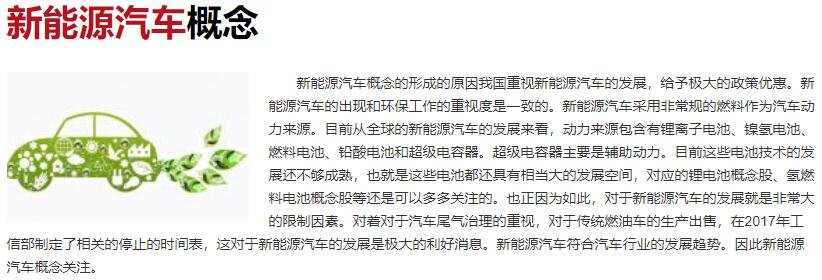 新能源汽车概念

新能源汽车概念的形成的原因我国重视新能源汽车的发展，给予极大的政策优惠。新能源汽车的出现和环保工作的重视度是一致的。新能源汽车采用非常规的燃料作为汽车动力来源。目前从全球的新能源汽车的发展来看，动力来源包含有锂离子电池、镍氢电池、燃料电池、铅酸电池和超级电容器。超级电容器主要是辅助动力。目前这些电池技术的发展还不够成熟，也就是这些电池都还具有相当大的发展空间，对应的锂电池概念股、氢燃料电池概念股等还是可以多多关注的。也正因为如此，对于新能源汽车的发展就是非常大的限制因素。对着对于汽车尾气治理的重视，对于传统燃油车的生产出售，在2017年工信部制定了相关的停止的时间表，这对于新能源汽车的发展是极大的利好消息。新能源汽车符合汽车行业的发展趋势。因此新能源汽车概念关注。